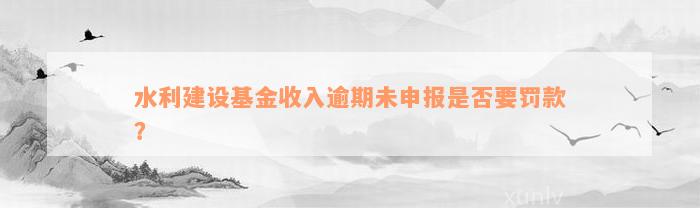 水利建设基金收入逾期未申报是否要罚款？

xunlv